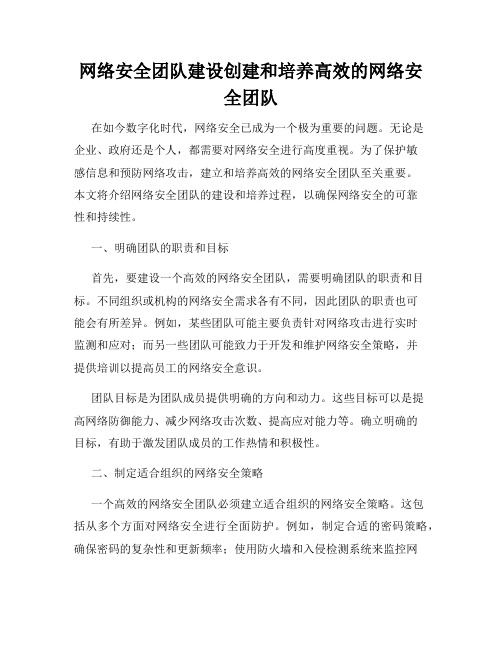 网络安全团队建设创建和培养高效的网络安全团队

在如今数字化时代，网络安全已成为一个极为重要的问题。无论是企业、政府还是个人，都需要对网络安全进行高度重视。为了保护敏感信息和预防网络攻击，建立和培养高效的网络安全团队至关重要。本文将介绍网络安全团队的建设和培养过程，以确保网络安全的可靠性和持续性。

一、明确团队的职责和目标

首先，要建设一个高效的网络安全团队，需要明确团队的职责和目标。不同组织或机构的网络安全需求各有不同，因此团队的职责也可能会有所差异。例如，某些团队可能主要负责针对网络攻击进行实时监测和应对；而另一些团队可能致力于开发和维护网络安全策略，并提供培训以提高员工的网络安全意识。

团队目标是为团队成员提供明确的方向和动力。这些目标可以是提高网络防御能力、减少网络攻击次数、提高应对能力等。确立明确的目标，有助于激发团队成员的工作热情和积极性。

二、制定适合组织的网络安全策略

一个高效的网络安全团队必须建立适合组织的网络安全策略。这包括从多个方面对网络安全进行全面防护。例如，制定合适的密码策略，确保密码的复杂性和更新频率；使用防火墙和入侵检测系统来监控网